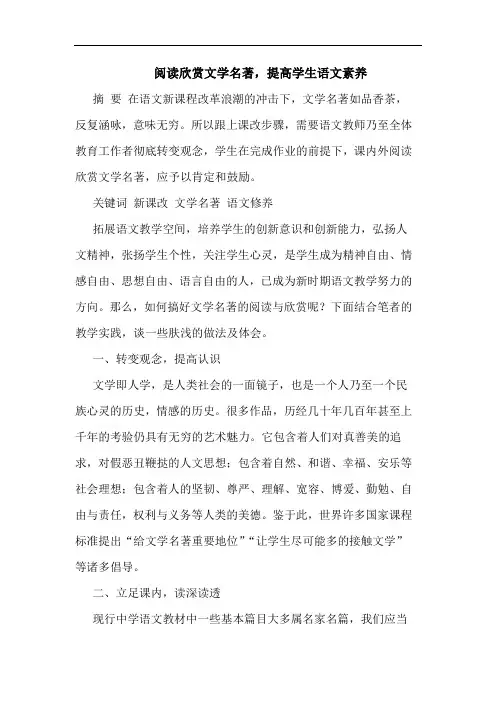 阅读欣赏文学名著，提高学生语文素养

摘　要　在语文新课程改革浪潮的冲击下，文学名著如品香茶，反复涵咏，意味无穷。所以跟上课改步骤，需要语文教师乃至全体教育工作者彻底转变观念，学生在完成作业的前提下，课内外阅读欣赏文学名著，应予以肯定和鼓励。

关键词　新课改　文学名著　语文修养

拓展语文教学空间，培养学生的创新意识和创新能力，弘扬人文精神，张扬学生个性，关注学生心灵，是学生成为精神自由、情感自由、思想自由、语言自由的人，已成为新时期语文教学努力的方向。那么，如何搞好文学名著的阅读与欣赏呢？下面结合笔者的教学实践，谈一些肤浅的做法及体会。

一、转变观念，提高认识

文学即人学，是人类社会的一面镜子，也是一个人乃至一个民族心灵的历史，情感的历史。很多作品，历经几十年几百年甚至上千年的考验仍具有无穷的艺术魅力。它包含着人们对真善美的追求，对假恶丑鞭挞的人文思想；包含着自然、和谐、幸福、安乐等社会理想；包含着人的坚韧、尊严、理解、宽容、博爱、勤勉、自由与责任，权利与义务等人类的美德。鉴于此，世界许多国家课程标准提出“给文学名著重要地位”“让学生尽可能多的接触文学”等诸多倡导。

二、立足课内，读深读透

现行中学语文教材中一些基本篇目大多属名家名篇，我们应当